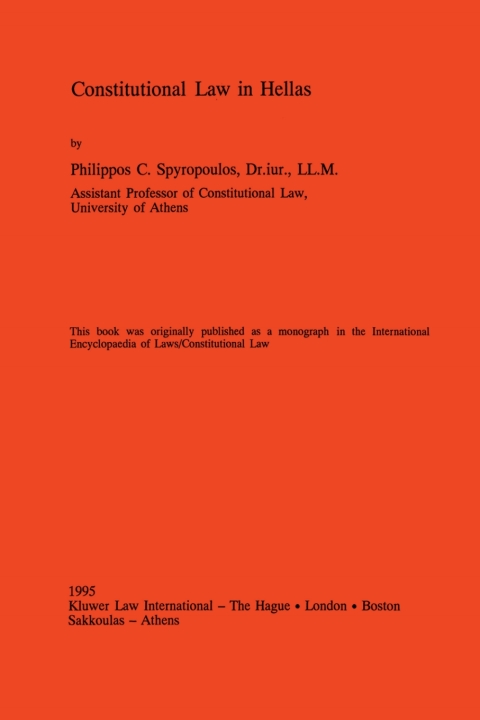 Constitutional Law in Hellas

by

Philippos C. Spyropoulos, Dr.iur., LL.M.

Assistant Professor of Constitutional Law, University of Athens

This book was originally published as a monograph in the International Encyclopaedia of Laws/Constitutional Law

1995
Kluwer Law International – The Hague • London • Boston
Sakkoulas – Athens